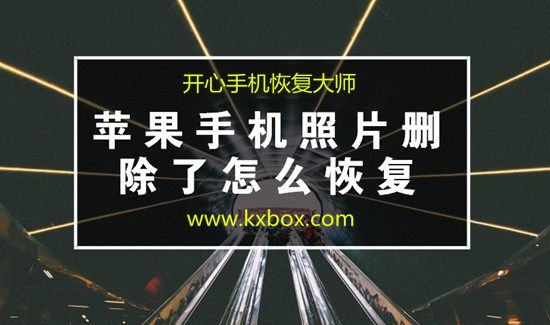 开心手机恢复大师

苹果手机照片删除了怎么恢复

www.kxbox.com